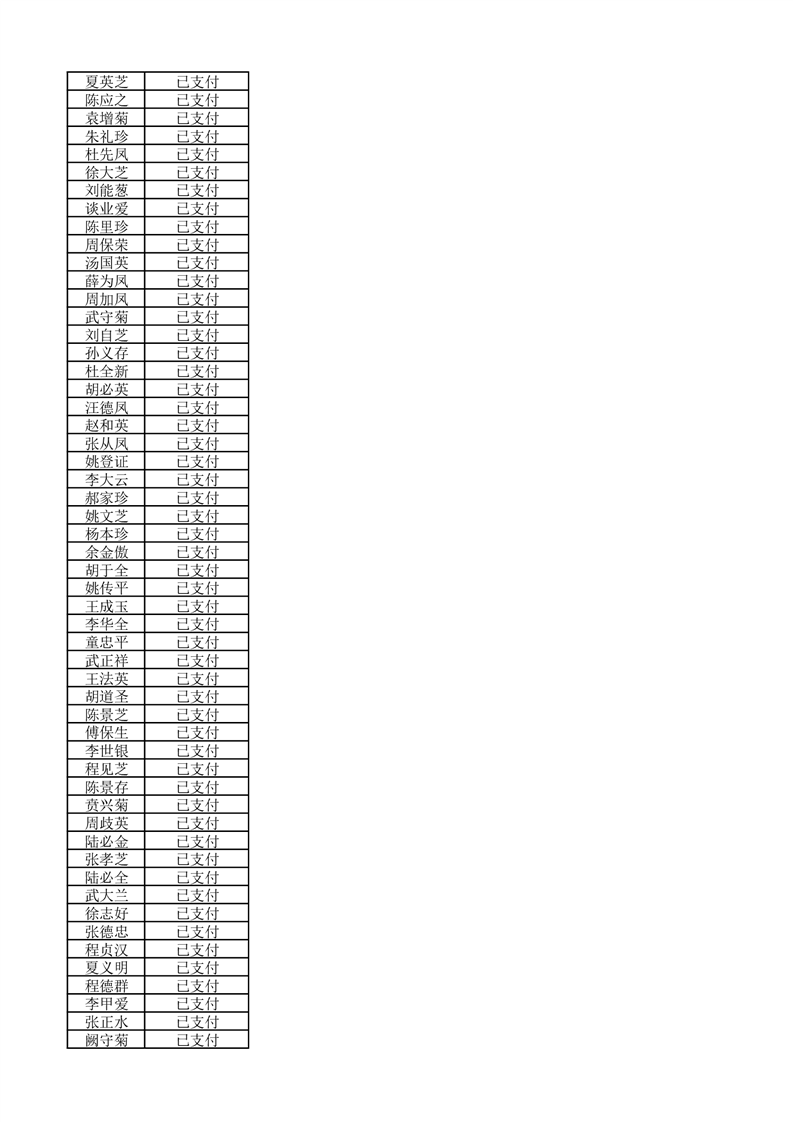 | 夏英芝 | 已支付 |
|---|---|
| 陈应之 | 已支付 |
| 袁增菊 | 已支付 |
| 朱礼珍 | 已支付 |
| 杜先凤 | 已支付 |
| 徐大芝 | 已支付 |
| 刘能葱 | 已支付 |
| 谈业爱 | 已支付 |
| 陈里珍 | 已支付 |
| 周保荣 | 已支付 |
| 汤国英 | 已支付 |
| 薛为凤 | 已支付 |
| 周加凤 | 已支付 |
| 武守菊 | 已支付 |
| 刘自芝 | 已支付 |
| 孙义存 | 已支付 |
| 杜全新 | 已支付 |
| 胡必英 | 已支付 |
| 汪德凤 | 已支付 |
| 赵和英 | 已支付 |
| 张从凤 | 已支付 |
| 姚登证 | 已支付 |
| 李大云 | 已支付 |
| 郝家珍 | 已支付 |
| 姚文芝 | 已支付 |
| 杨本珍 | 已支付 |
| 余金傲 | 已支付 |
| 胡于全 | 已支付 |
| 姚传平 | 已支付 |
| 王成玉 | 已支付 |
| 李华全 | 已支付 |
| 童忠平 | 已支付 |
| 武正祥 | 已支付 |
| 王法英 | 已支付 |
| 胡道圣 | 已支付 |
| 陈景芝 | 已支付 |
| 傅保生 | 已支付 |
| 李世银 | 已支付 |
| 程见芝 | 已支付 |
| 陈景存 | 已支付 |
| 贲兴菊 | 已支付 |
| 周歧英 | 已支付 |
| 陆必金 | 已支付 |
| 张孝芝 | 已支付 |
| 陆必全 | 已支付 |
| 武大兰 | 已支付 |
| 徐志好 | 已支付 |
| 张德忠 | 已支付 |
| 程贞汉 | 已支付 |
| 夏义明 | 已支付 |
| 程德群 | 已支付 |
| 李甲爱 | 已支付 |
| 张正水 | 已支付 |
| 阙守菊 | 已支付 |